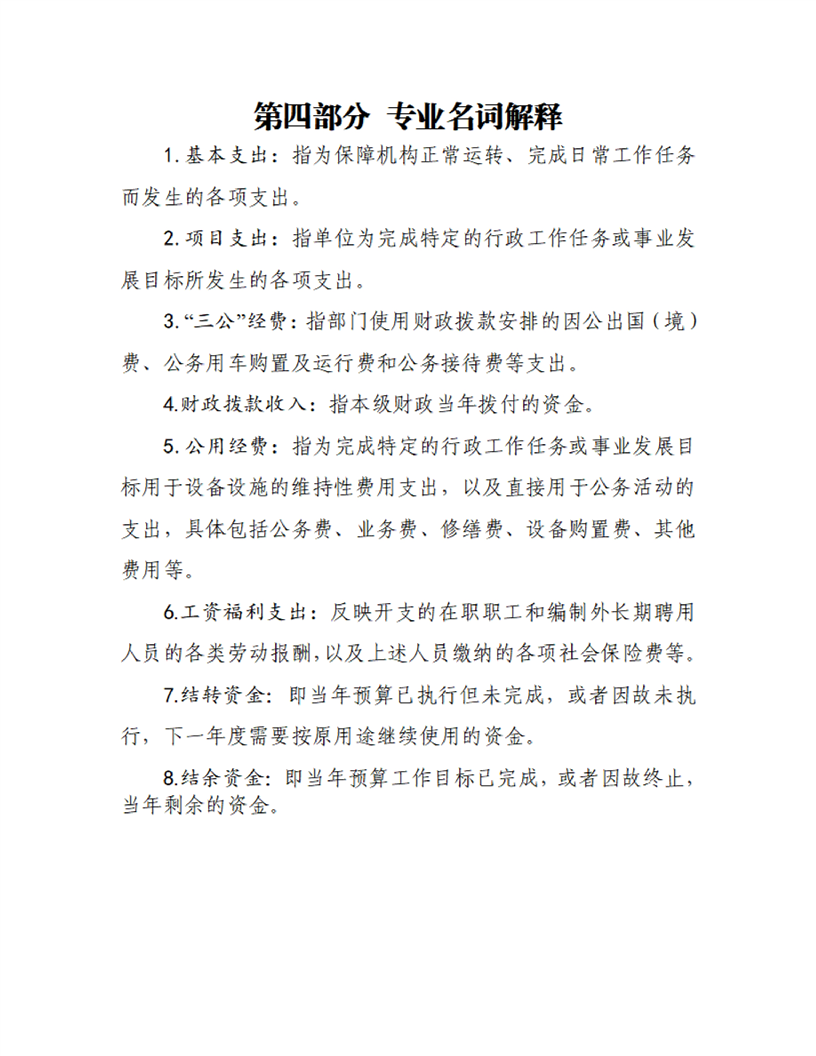 第四部分 专业名词解释

1.基本支出：指为保障机构正常运转、完成日常工作任务而发生的各项支出。

2.项目支出：指单位为完成特定的行政工作任务或事业发展目标所发生的各项支出。

3.“三公”经费：指部门使用财政拨款安排的因公出国（境）费、公务用车购置及运行费和公务接待费等支出。

4.财政拨款收入：指本级财政当年拨付的资金。

5.公用经费：指为完成特定的行政工作任务或事业发展目标用于设备设施的维持性费用支出，以及直接用于公务活动的支出，具体包括公务费、业务费、修缮费、设备购置费、其他费用等。

6.工资福利支出：反映开支的在职职工和编制外长期聘用人员的各类劳动报酬，以及上述人员缴纳的各项社会保险费等。

7.结转资金：即当年预算已执行但未完成，或者因故未执行，下一年度需要按原用途继续使用的资金。

8.结余资金：即当年预算工作目标已完成，或者因故终止，当年剩余的资金。